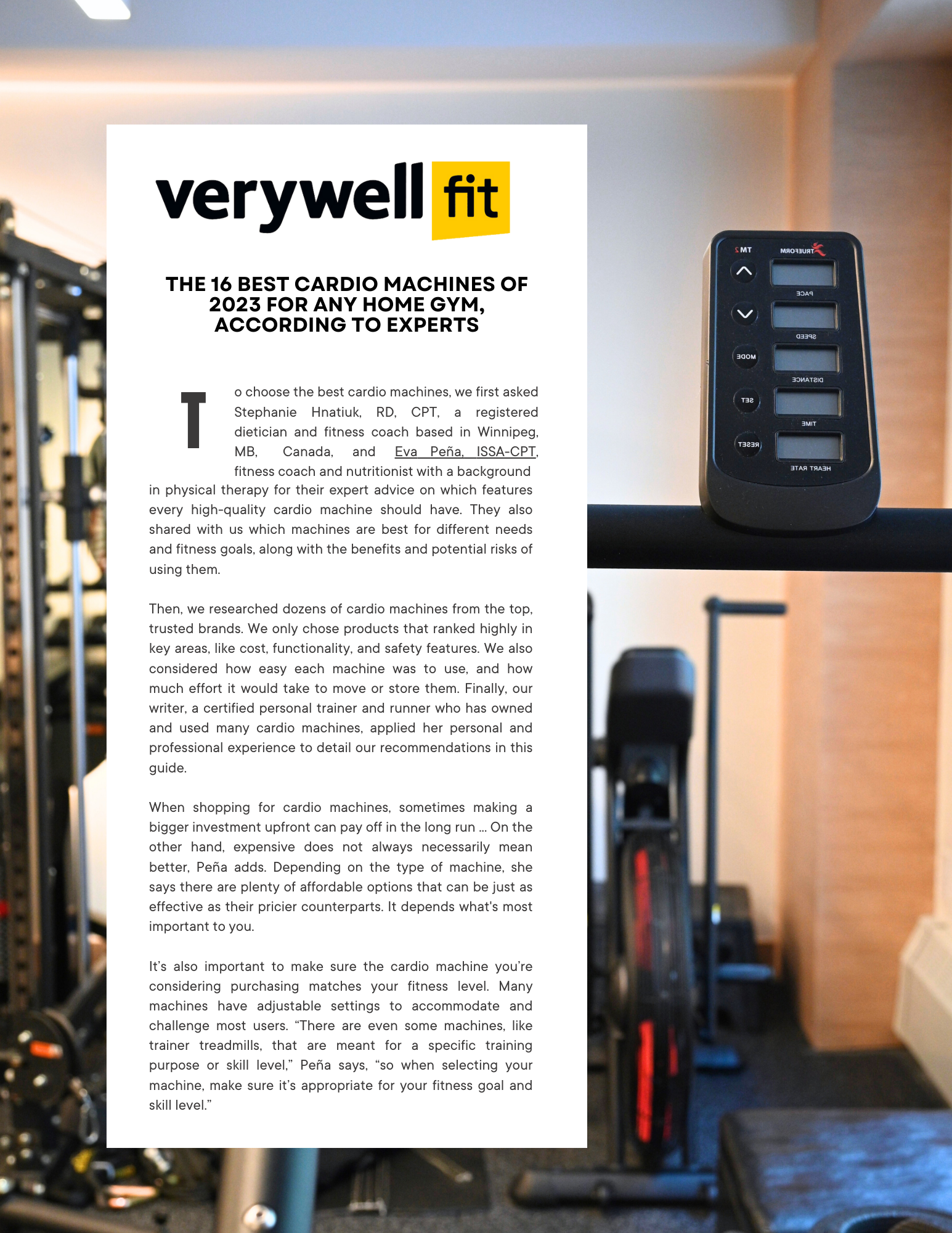 verywell fit

THE 16 BEST CARDIO MACHINES OF 2023 FOR ANY HOME GYM, ACCORDING TO EXPERTS

To choose the best cardio machines, we first asked Stephanie Hnatiuk, RD, CPT, a registered dietician and fitness coach based in Winnipeg, MB, Canada, and Eva Peña, ISSA-CPT, fitness coach and nutritionist with a background in physical therapy for their expert advice on which features every high-quality cardio machine should have. They also shared with us which machines are best for different needs and fitness goals, along with the benefits and potential risks of using them.

Then, we researched dozens of cardio machines from the top, trusted brands. We only chose products that ranked highly in key areas, like cost, functionality, and safety features. We also considered how easy each machine was to use, and how much effort it would take to move or store them. Finally, our writer, a certified personal trainer and runner who has owned and used many cardio machines, applied her personal and professional experience to detail our recommendations in this guide.

When shopping for cardio machines, sometimes making a bigger investment upfront can pay off in the long run ... On the other hand, expensive does not always necessarily mean better, Peña adds. Depending on the type of machine, she says there are plenty of affordable options that can be just as effective as their pricier counterparts. It depends what's most important to you.

It's also important to make sure the cardio machine you're considering purchasing matches your fitness level. Many machines have adjustable settings to accommodate and challenge most users. "There are even some machines, like trainer treadmills, that are meant for a specific training purpose or skill level," Peña says, "so when selecting your machine, make sure it's appropriate for your fitness goal and skill level."